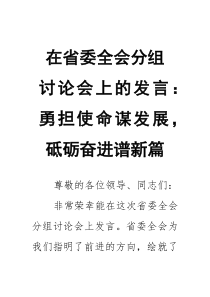 在省委全会分组讨论会上的发言：勇担使命谋发展，砥砺奋进谱新篇

尊敬的各位领导、同志们：

非常荣幸能在这次省委全会分组讨论会上发言。省委全会为我们指明了前进的方向，绘就了